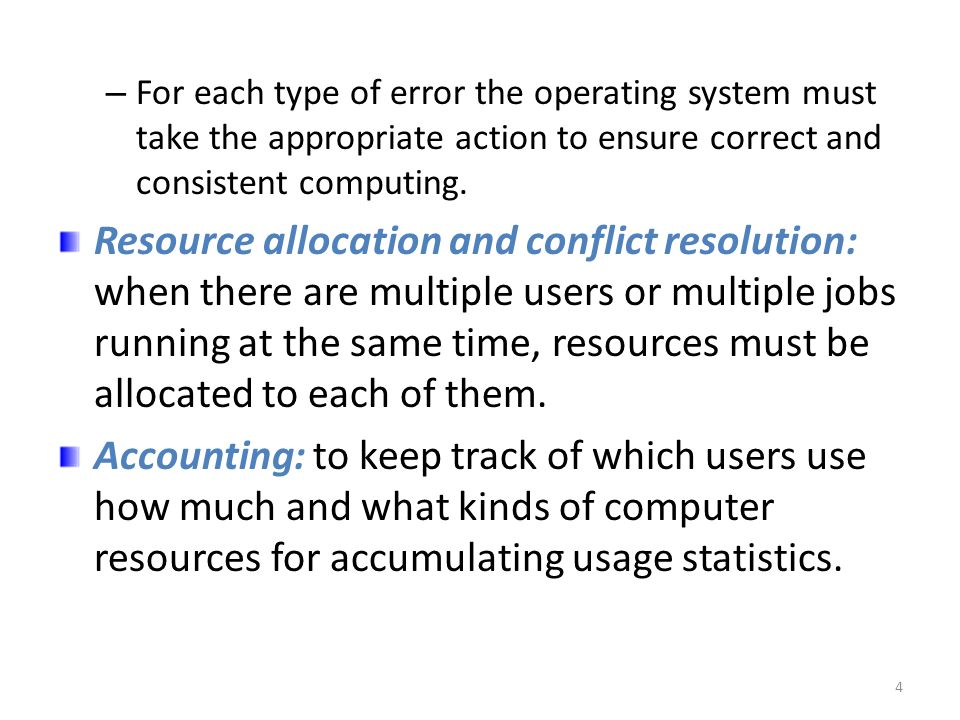 – For each type of error the operating system must take the appropriate action to ensure correct and consistent computing.

Resource allocation and conflict resolution: when there are multiple users or multiple jobs running at the same time, resources must be allocated to each of them.

Accounting: to keep track of which users use how much and what kinds of computer resources for accumulating usage statistics.

4